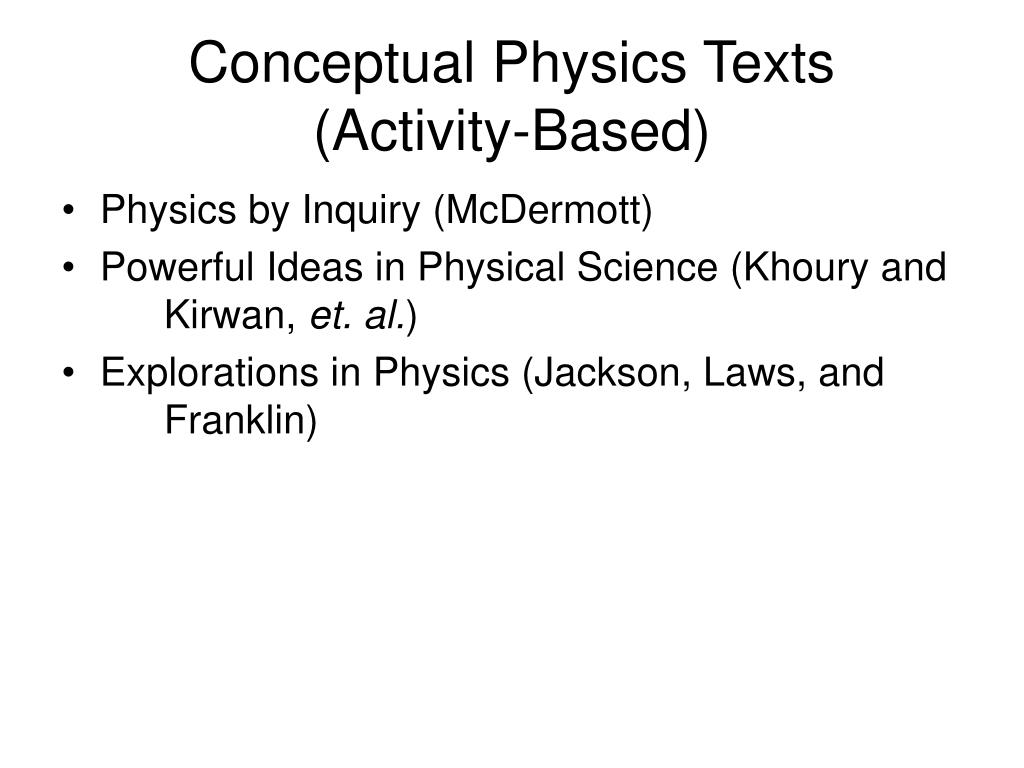 Conceptual Physics Texts (Activity-Based)

• Physics by Inquiry (McDermott)
• Powerful Ideas in Physical Science (Khoury and Kirwan, et. al.)
• Explorations in Physics (Jackson, Laws, and Franklin)